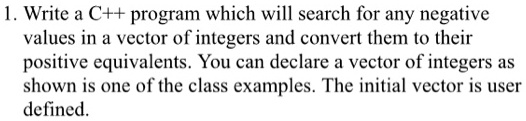 1. Write a C++ program which will search for any negative values in a vector of integers and convert them to their positive equivalents. You can declare a vector of integers as shown is one of the class examples. The initial vector is user defined.